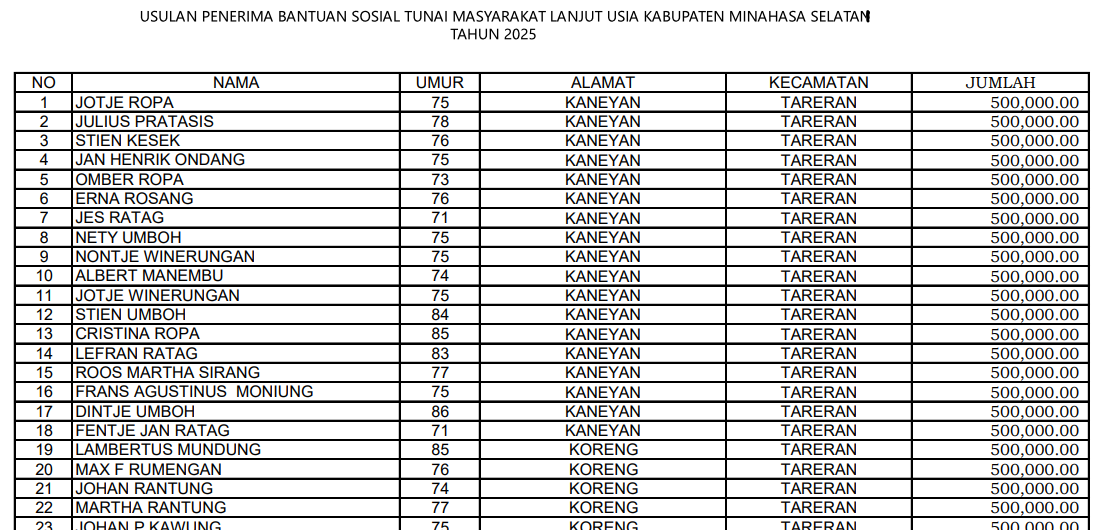 USULAN PENERIMA BANTUAN SOSIAL TUNAI MASYARAKAT LANJUT USIA KABUPATEN MINAHASA SELATAN
TAHUN 2025

| NO | NAMA | UMUR | ALAMAT | KECAMATAN | JUMLAH |
|---|---|---|---|---|---|
| 1 | JOTJE ROPA | 75 | KANEYAN | TARERAN | 500,000.00 |
| 2 | JULIUS PRATASIS | 78 | KANEYAN | TARERAN | 500,000.00 |
| 3 | STIEN KESEK | 76 | KANEYAN | TARERAN | 500,000.00 |
| 4 | JAN HENRIK ONDANG | 75 | KANEYAN | TARERAN | 500,000.00 |
| 5 | OMBER ROPA | 73 | KANEYAN | TARERAN | 500,000.00 |
| 6 | ERNA ROSANG | 76 | KANEYAN | TARERAN | 500,000.00 |
| 7 | JES RATAG | 71 | KANEYAN | TARERAN | 500,000.00 |
| 8 | NETY UMBOH | 75 | KANEYAN | TARERAN | 500,000.00 |
| 9 | NONTJE WINERUNGAN | 75 | KANEYAN | TARERAN | 500,000.00 |
| 10 | ALBERT MANEMBU | 74 | KANEYAN | TARERAN | 500,000.00 |
| 11 | JOTJE WINERUNGAN | 75 | KANEYAN | TARERAN | 500,000.00 |
| 12 | STIEN UMBOH | 84 | KANEYAN | TARERAN | 500,000.00 |
| 13 | CRISTINA ROPA | 85 | KANEYAN | TARERAN | 500,000.00 |
| 14 | LEFRAN RATAG | 83 | KANEYAN | TARERAN | 500,000.00 |
| 15 | ROOS MARTHA SIRANG | 77 | KANEYAN | TARERAN | 500,000.00 |
| 16 | FRANS AGUSTINUS MONIUNG | 75 | KANEYAN | TARERAN | 500,000.00 |
| 17 | DINTJE UMBOH | 86 | KANEYAN | TARERAN | 500,000.00 |
| 18 | FENTJE JAN RATAG | 71 | KANEYAN | TARERAN | 500,000.00 |
| 19 | LAMBERTUS MUNDUNG | 85 | KORENG | TARERAN | 500,000.00 |
| 20 | MAX F RUMENGAN | 76 | KORENG | TARERAN | 500,000.00 |
| 21 | JOHAN RANTUNG | 74 | KORENG | TARERAN | 500,000.00 |
| 22 | MARTHA RANTUNG | 77 | KORENG | TARERAN | 500,000.00 |
| 23 | JOHAN P KAWUNG | 75 | KORENG | TARERAN | 500,000.00 |